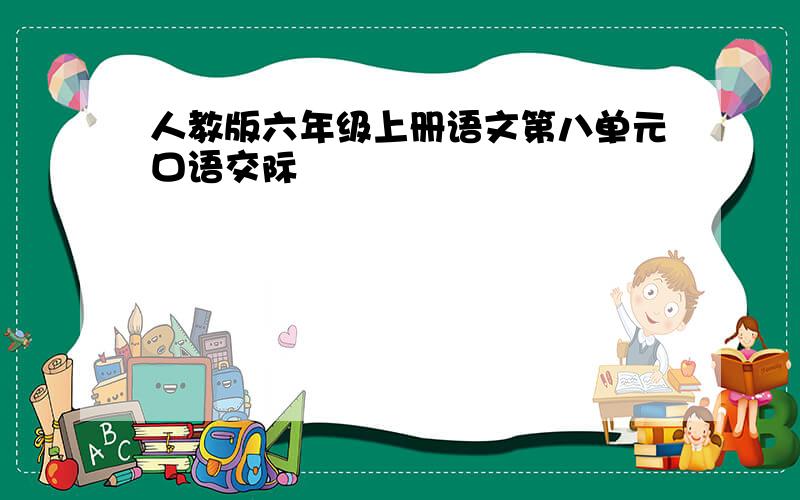 人教版六年级上册语文第八单元口语交际

ABC